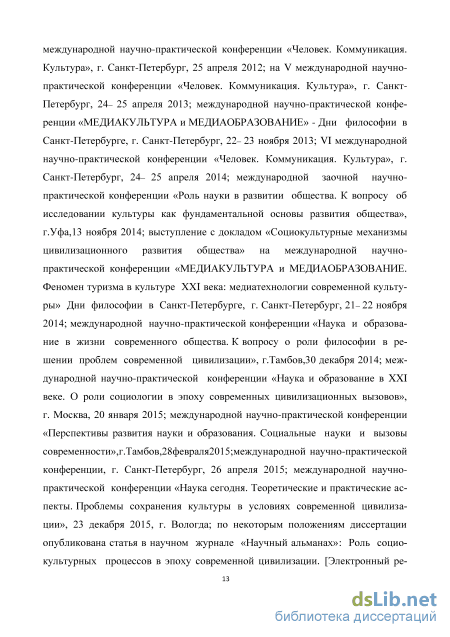 международной научно-практической конференции «Человек. Коммуникация. Культура», г. Санкт-Петербург, 25 апреля 2012; на V международной научно-практической конференции «Человек. Коммуникация. Культура», г. Санкт-Петербург, 24– 25 апреля 2013; международной научно-практической конференции «МЕДИАКУЛЬТУРА и МЕДИАОБРАЗОВАНИЕ» - Дни философии в Санкт-Петербурге, г. Санкт-Петербург, 22– 23 ноября 2013; VI международной научно-практической конференции «Человек. Коммуникация. Культура», г. Санкт-Петербург, 24– 25 апреля 2014; международной заочной научно-практической конференции «Роль науки в развитии общества. К вопросу об исследовании культуры как фундаментальной основы развития общества», г.Уфа,13 ноября 2014; выступление с докладом «Социокультурные механизмы цивилизационного развития общества» на международной научно-практической конференции «МЕДИАКУЛЬТУРА и МЕДИАОБРАЗОВАНИЕ. Феномен туризма в культуре XXI века: медиатехнологии современной культуры» Дни философии в Санкт-Петербурге, г. Санкт-Петербург, 21– 22 ноября 2014; международной научно-практической конференции «Наука и образование в жизни современного общества. К вопросу о роли философии в решении проблем современной цивилизации», г.Тамбов,30 декабря 2014; международной научно-практической конференции «Наука и образование в XXI веке. О роли социологии в эпоху современных цивилизационных вызовов», г. Москва, 20 января 2015; международной научно-практической конференции «Перспективы развития науки и образования. Социальные науки и вызовы современности»,г.Тамбов,28февраля2015;международной научно-практической конференции, г. Санкт-Петербург, 26 апреля 2015; международной научно-практической конференции «Наука сегодня. Теоретические и практические аспекты. Проблемы сохранения культуры в условиях современной цивилизации», 23 декабря 2015, г. Вологда; по некоторым положениям диссертации опубликована статья в научном журнале «Научный альманах»: Роль социокультурных процессов в эпоху современной цивилизации. [Электронный ре-

13

dsLib.net
библиотека диссертаций